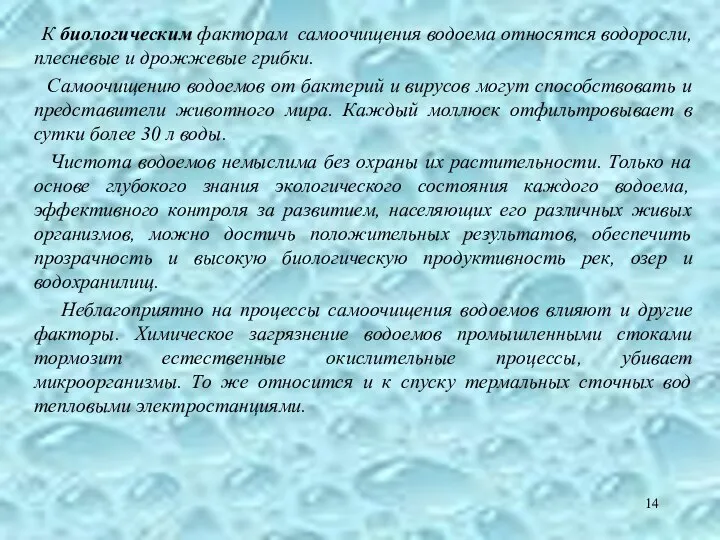 К биологическим факторам самоочищения водоема относятся водоросли, плесневые и дрожжевые грибки.

Самоочищению водоемов от бактерий и вирусов могут способствовать и представители животного мира. Каждый моллюск отфильтровывает в сутки более 30 л воды.

Чистота водоемов немыслима без охраны их растительности. Только на основе глубокого знания экологического состояния каждого водоема, эффективного контроля за развитием, населяющих его различных живых организмов, можно достичь положительных результатов, обеспечить прозрачность и высокую биологическую продуктивность рек, озер и водохранилищ.

Неблагоприятно на процессы самоочищения водоемов влияют и другие факторы. Химическое загрязнение водоемов промышленными стоками тормозит естественные окислительные процессы, убивает микроорганизмы. То же относится и к спуску термальных сточных вод тепловыми электростанциями.

14